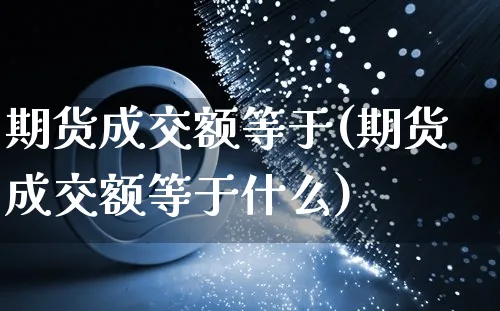 期货成交额等于(期货成交额等于什么)